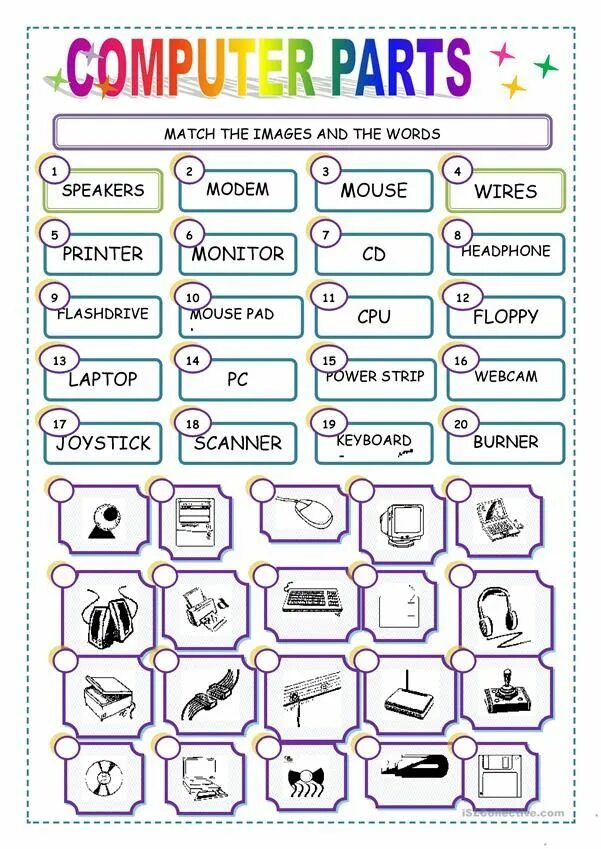 COMPUTER PARTS

MATCH THE IMAGES AND THE WORDS

1 SPEAKERS
2 MODEM
3 MOUSE
4 WIRES
5 PRINTER
6 MONITOR
7 CD
8 HEADPHONE
9 FLASHDRIVE
10 MOUSE PAD
11 CPU
12 FLOPPY
13 LAPTOP
14 PC
15 POWER STRIP
16 WEBCAM
17 JOYSTICK
18 SCANNER
19 KEYBOARD
20 BURNER

iSLCollective.com